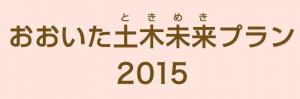 ときめき
おおいた土木未来プラン
2015